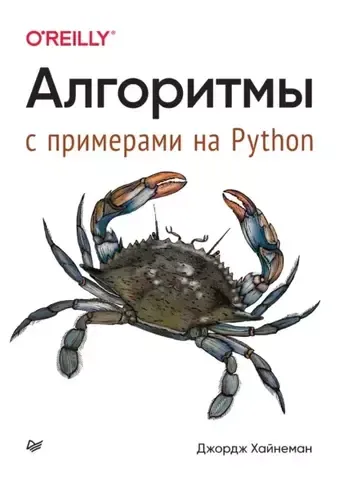 O'REILLY®

Алгоритмы

с примерами на Python

Джордж Хайнеман